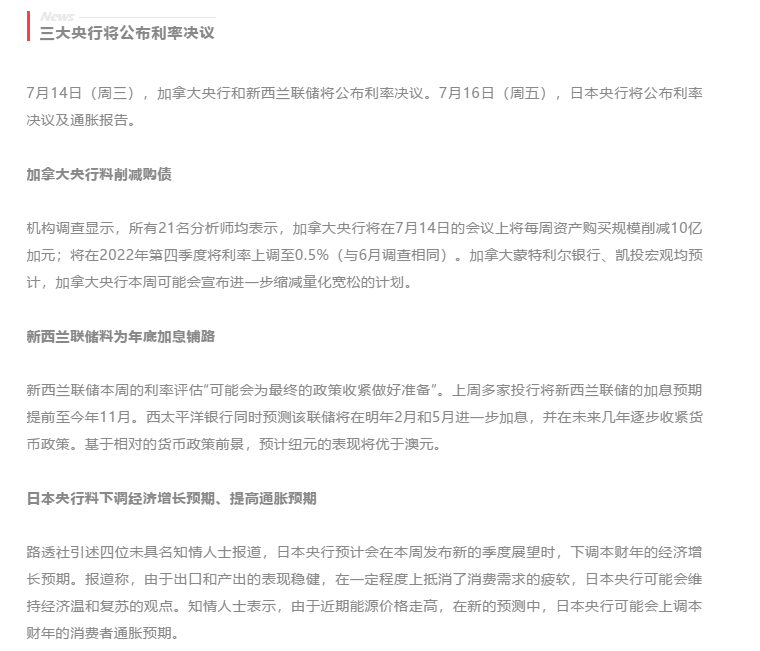 News

三大央行将公布利率决议

7月14日（周三），加拿大央行和新西兰联储将公布利率决议。7月16日（周五），日本央行将公布利率决议及通胀报告。

加拿大央行料削减购债

机构调查显示，所有21名分析师均表示，加拿大央行将在7月14日的会议上将每周资产购买规模削减10亿加元；将在2022年第四季度将利率上调至0.5%（与6月调查相同）。加拿大蒙特利尔银行、凯投宏观均预计，加拿大央行本周可能会宣布进一步缩减量化宽松的计划。

新西兰联储料为年底加息铺路

新西兰联储本周的利率评估“可能会为最终的政策收紧做好准备”。上周多家投行将新西兰联储的加息预期提前至今年11月。西太平洋银行同时预测该联储将在明年2月和5月进一步加息，并在未来几年逐步收紧货币政策。基于相对的货币政策前景，预计纽元的表现将优于澳元。

日本央行料下调经济增长预期、提高通胀预期

路透社引述四位未具名知情人士报道，日本央行预计会在本周发布新的季度展望时，下调本财年的经济增长预期。报道称，由于出口和产出的表现稳健，在一定程度上抵消了消费需求的疲软，日本央行可能会维持经济温和复苏的观点。知情人士表示，由于近期能源价格走高，在新的预测中，日本央行可能会上调本财年的消费者通胀预期。